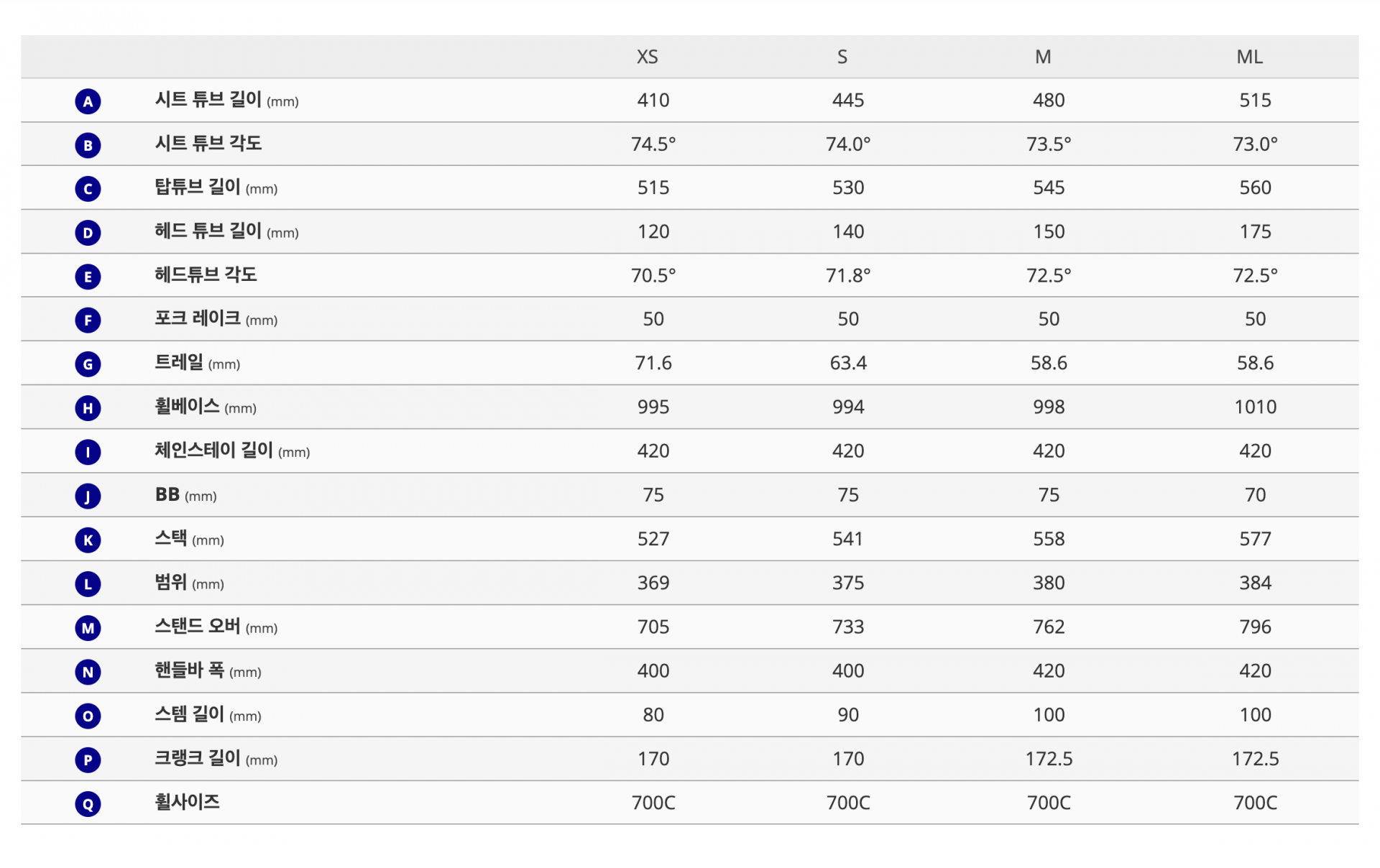 | | | XS | S | M | ML |
|---|---|---|---|---|---|
| A | 시트 튜브 길이 (mm) | 410 | 445 | 480 | 515 |
| B | 시트 튜브 각도 | 74.5° | 74.0° | 73.5° | 73.0° |
| C | 탑튜브 길이 (mm) | 515 | 530 | 545 | 560 |
| D | 헤드 튜브 길이 (mm) | 120 | 140 | 150 | 175 |
| E | 헤드튜브 각도 | 70.5° | 71.8° | 72.5° | 72.5° |
| F | 포크 레이크 (mm) | 50 | 50 | 50 | 50 |
| G | 트레일 (mm) | 71.6 | 63.4 | 58.6 | 58.6 |
| H | 휠베이스 (mm) | 995 | 994 | 998 | 1010 |
| I | 체인스테이 길이 (mm) | 420 | 420 | 420 | 420 |
| J | BB (mm) | 75 | 75 | 75 | 70 |
| K | 스택 (mm) | 527 | 541 | 558 | 577 |
| L | 범위 (mm) | 369 | 375 | 380 | 384 |
| M | 스탠드 오버 (mm) | 705 | 733 | 762 | 796 |
| N | 핸들바 폭 (mm) | 400 | 400 | 420 | 420 |
| O | 스템 길이 (mm) | 80 | 90 | 100 | 100 |
| P | 크랭크 길이 (mm) | 170 | 170 | 172.5 | 172.5 |
| Q | 휠사이즈 | 700C | 700C | 700C | 700C |